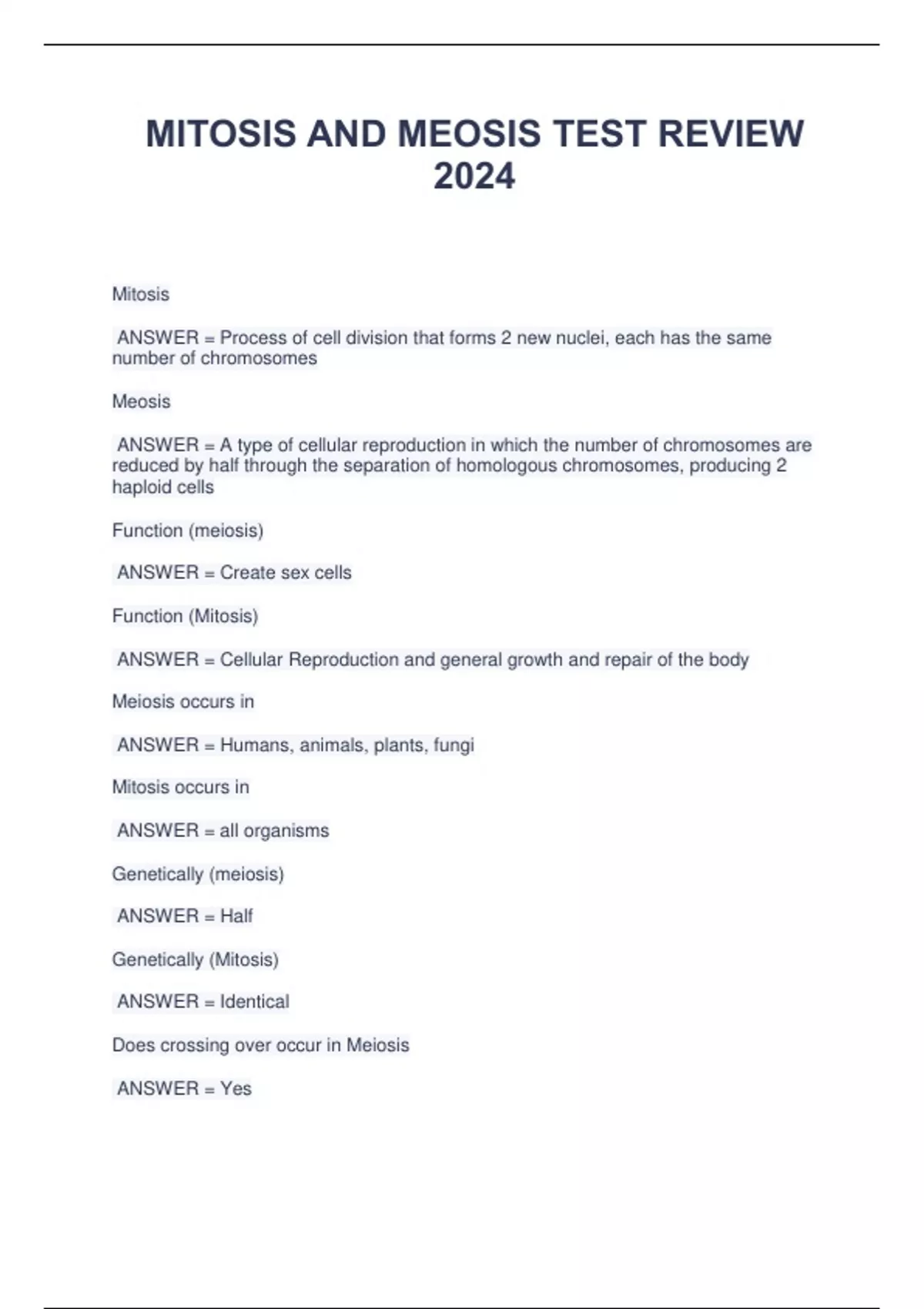 MITOSIS AND MEOSIS TEST REVIEW 2024

Mitosis

ANSWER = Process of cell division that forms 2 new nuclei, each has the same number of chromosomes

Meosis

ANSWER = A type of cellular reproduction in which the number of chromosomes are reduced by half through the separation of homologous chromosomes, producing 2 haploid cells

Function (meiosis)

ANSWER = Create sex cells

Function (Mitosis)

ANSWER = Cellular Reproduction and general growth and repair of the body

Meiosis occurs in

ANSWER = Humans, animals, plants, fungi

Mitosis occurs in

ANSWER = all organisms

Genetically (meiosis)

ANSWER = Half

Genetically (Mitosis)

ANSWER = Identical

Does crossing over occur in Meiosis

ANSWER = Yes